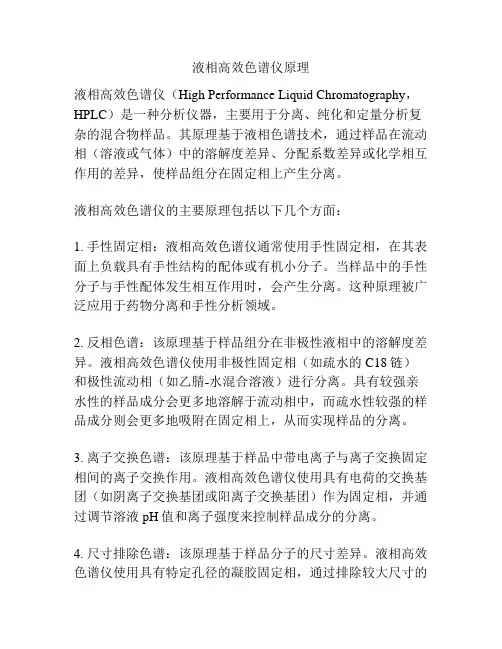 液相高效色谱仪原理

液相高效色谱仪（High Performance Liquid Chromatography，HPLC）是一种分析仪器，主要用于分离、纯化和定量分析复杂的混合物样品。其原理基于液相色谱技术，通过样品在流动相（溶液或气体）中的溶解度差异、分配系数差异或化学相互作用的差异，使样品组分在固定相上产生分离。

液相高效色谱仪的主要原理包括以下几个方面：

1. 手性固定相：液相高效色谱仪通常使用手性固定相，在其表面上负载具有手性结构的配体或有机小分子。当样品中的手性分子与手性配体发生相互作用时，会产生分离。这种原理被广泛应用于药物分离和手性分析领域。

2. 反相色谱：该原理基于样品组分在非极性液相中的溶解度差异。液相高效色谱仪使用非极性固定相（如疏水的 C18 链）和极性流动相（如乙腈-水混合溶液）进行分离。具有较强亲水性的样品成分会更多地溶解于流动相中，而疏水性较强的样品成分则会更多地吸附在固定相上，从而实现样品的分离。

3. 离子交换色谱：该原理基于样品中带电离子与离子交换固定相间的离子交换作用。液相高效色谱仪使用具有电荷的交换基团（如阴离子交换基团或阳离子交换基团）作为固定相，并通过调节溶液 pH 值和离子强度来控制样品成分的分离。

4. 尺寸排除色谱：该原理基于样品分子的尺寸差异。液相高效色谱仪使用具有特定孔径的凝胶固定相，通过排除较大尺寸的